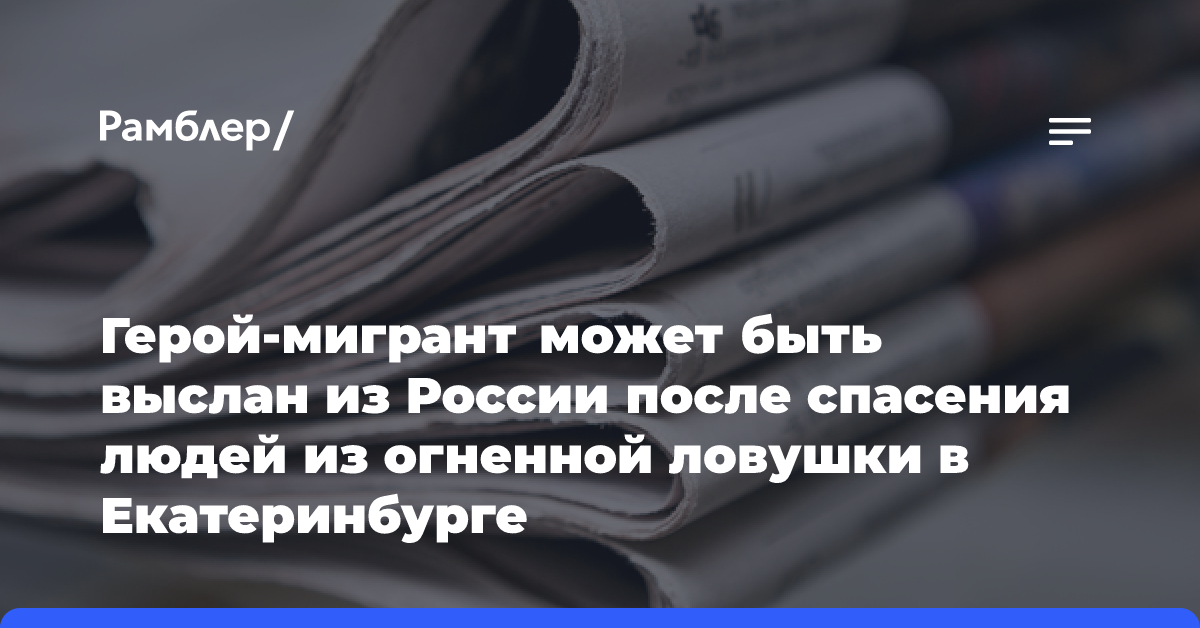 Рамблер/

Герой-мигрант может быть выслан из России после спасения людей из огненной ловушки в Екатеринбурге